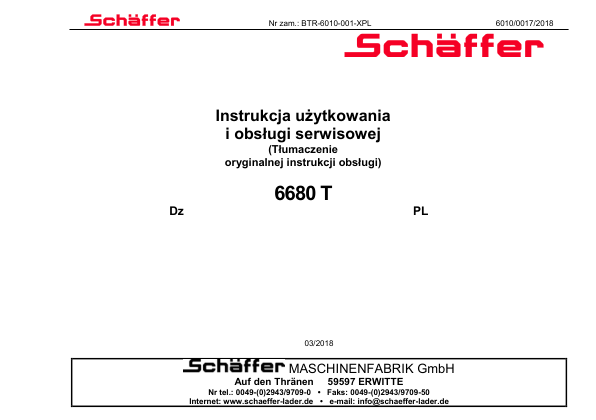 Schäffer Nr zam.: BTR-6010-001-XPL 6010/0017/2018

Schäffer

Instrukcja użytkowania
i obsługi serwisowej
(Tłumaczenie
oryginalnej instrukcji obsługi)

6680 T

Dz PL

03/2018

Schäffer MASCHINENFABRIK GmbH
Auf den Thränen 59597 ERWITTE
Nr tel.: 0049-(0)2943/9709-0 • Faks: 0049-(0)2943/9709-50
Internet: www.schaeffer-lader.de • e-mail: info@schaeffer-lader.de